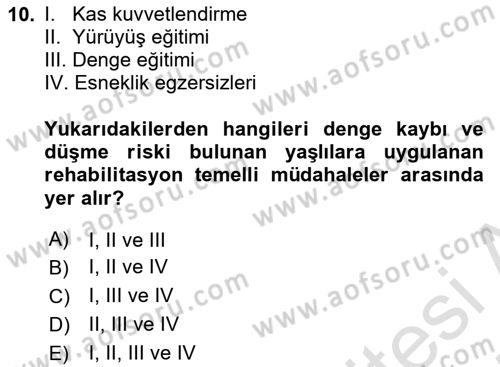 10. I. Kas kuvvetlendirme
II. Yürüyüş eğitimi
III. Denge eğitimi
IV. Esneklik egzersizleri

Yukarıdakilerden hangileri denge kaybı ve düşme riski bulunan yaşlılara uygulanan rehabilitasyon temelli müdahaleler arasında yer alır?

A) I, II ve III
B) I, II ve IV
C) I, III ve IV
D) II, III ve IV
E) I, II, III ve IV

www.aofsoru.com